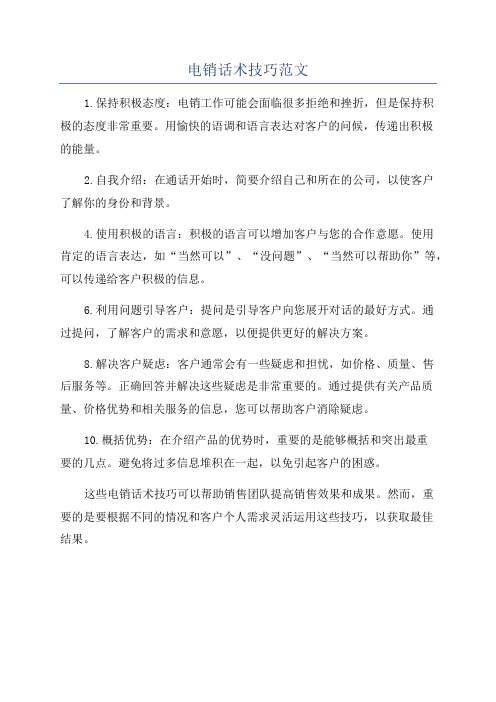 电销话术技巧范文

1.保持积极态度：电销工作可能会面临很多拒绝和挫折，但是保持积极的态度非常重要。用愉快的语调和语言表达对客户的问候，传递出积极的能量。

2.自我介绍：在通话开始时，简要介绍自己和所在的公司，以使客户了解你的身份和背景。

4.使用积极的语言：积极的语言可以增加客户与您的合作意愿。使用肯定的语言表达，如“当然可以”、“没问题”、“当然可以帮助你”等，可以传递给客户积极的信息。

6.利用问题引导客户：提问是引导客户向您展开对话的最好方式。通过提问，了解客户的需求和意愿，以便提供更好的解决方案。

8.解决客户疑虑：客户通常会有一些疑虑和担忧，如价格、质量、售后服务等。正确回答并解决这些疑虑是非常重要的。通过提供有关产品质量、价格优势和相关服务的信息，您可以帮助客户消除疑虑。

10.概括优势：在介绍产品的优势时，重要的是能够概括和突出最重要的几点。避免将过多信息堆积在一起，以免引起客户的困惑。

这些电销话术技巧可以帮助销售团队提高销售效果和成果。然而，重要的是要根据不同的情况和客户个人需求灵活运用这些技巧，以获取最佳结果。